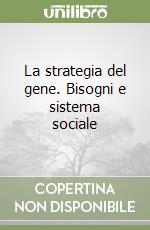 unilibro

La strategia del gene. Bisogni e sistema sociale

COPERTINA NON DISPONIBILE